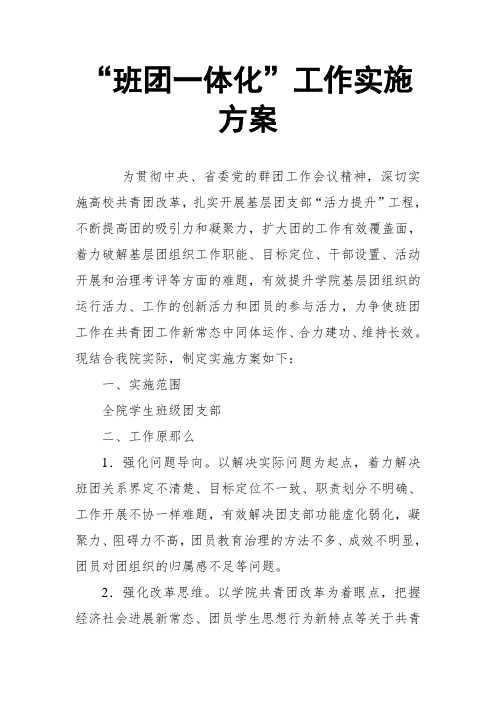 “班团一体化”工作实施方案

为贯彻中央、省委党的群团工作会议精神，深切实施高校共青团改革，扎实开展基层团支部“活力提升”工程，不断提高团的吸引力和凝聚力，扩大团的工作有效覆盖面，着力破解基层团组织工作职能、目标定位、干部设置、活动开展和治理考评等方面的难题，有效提升学院基层团组织的运行活力、工作的创新活力和团员的参与活力，力争使班团工作在共青团工作新常态中同体运作、合力建功、维持长效。现结合我院实际，制定实施方案如下：

一、实施范围

全院学生班级团支部

二、工作原那么

1．强化问题导向。以解决实际问题为起点，着力解决班团关系界定不清楚、目标定位不一致、职责划分不明确、工作开展不协一样难题，有效解决团支部功能虚化弱化，凝聚力、阻碍力不高，团员教育治理的方法不多、成效不明显，团员对团组织的归属感不足等问题。

2．强化改革思维。以学院共青团改革为着眼点，把握经济社会进展新常态、团员学生思想行为新特点等关于共青